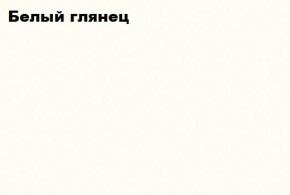 Белый глянец